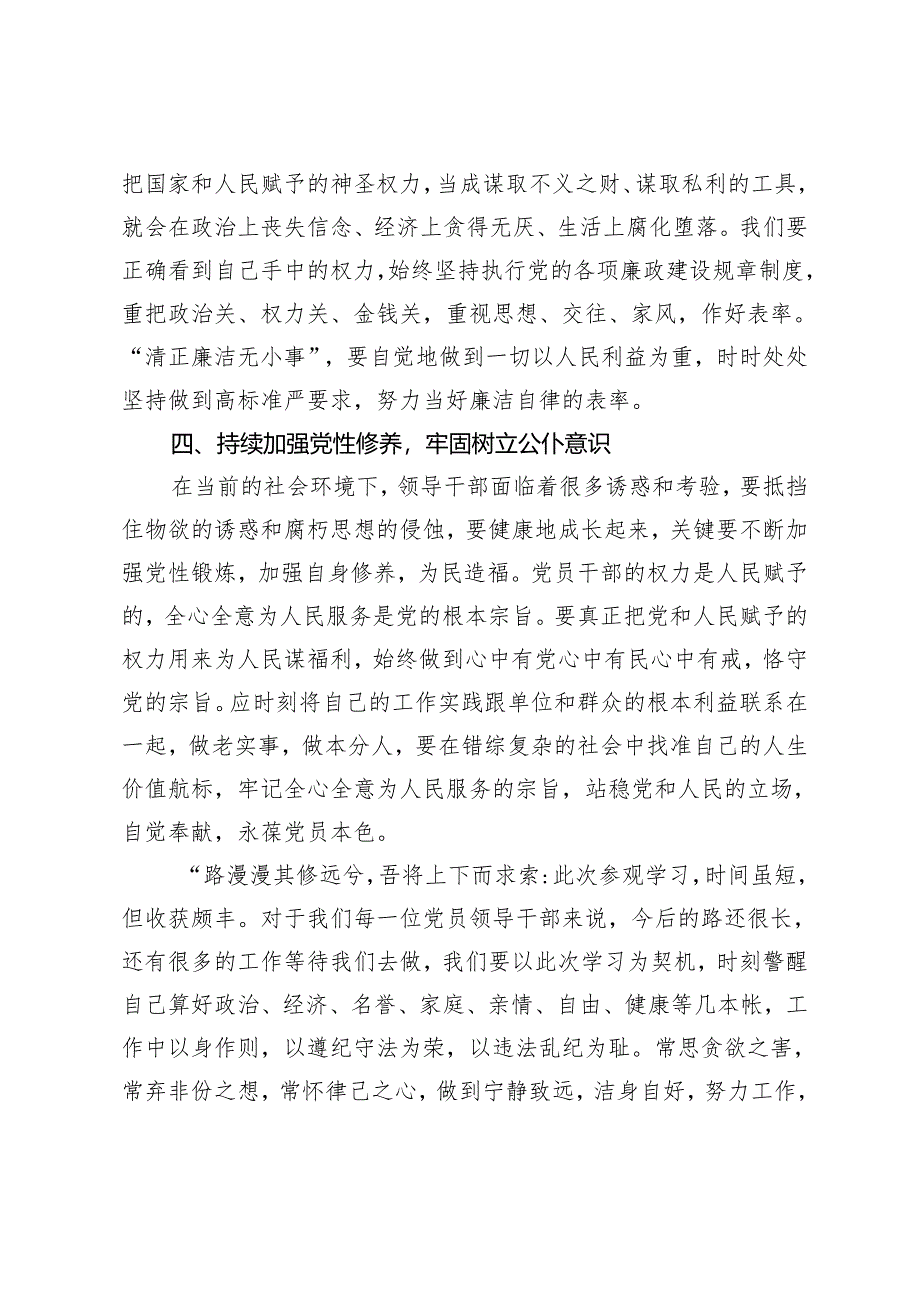 把国家和人民赋予的神圣权力，当成谋取不义之财、谋取私利的工具，就会在政治上丧失信念、经济上贪得无厌、生活上腐化堕落。我们要正确看到自己手中的权力，始终坚持执行党的各项廉政建设规章制度，重把政治关、权力关、金钱关，重视思想、交往、家风，作好表率。“清正廉洁无小事”，要自觉地做到一切以人民利益为重，时时处处坚持做到高标准严要求，努力当好廉洁自律的表率。

四、持续加强党性修养，牢固树立公仆意识

在当前的社会环境下，领导干部面临着很多诱惑和考验，要抵挡住物欲的诱惑和腐朽思想的侵蚀，要健康地成长起来，关键要不断加强党性锻炼，加强自身修养，为民造福。党员干部的权力是人民赋予的，全心全意为人民服务是党的根本宗旨。要真正把党和人民赋予的权力用来为人民谋福利，始终做到心中有党心中有民心中有戒，恪守党的宗旨。应时刻将自己的工作实践跟单位和群众的根本利益联系在一起，做老实事，做本分人，要在错综复杂的社会中找准自己的人生价值航标，牢记全心全意为人民服务的宗旨，站稳党和人民的立场，自觉奉献，永葆党员本色。

“路漫漫其修远兮，吾将上下而求索:此次参观学习，时间虽短，但收获颇丰。对于我们每一位党员领导干部来说，今后的路还很长，还有很多的工作等待我们去做，我们要以此次学习为契机，时刻警醒自己算好政治、经济、名誉、家庭、亲情、自由、健康等几本帐，工作中以身作则，以遵纪守法为荣，以违法乱纪为耻。常思贪欲之害，常弃非份之想，常怀律己之心，做到宁静致远，洁身自好，努力工作，